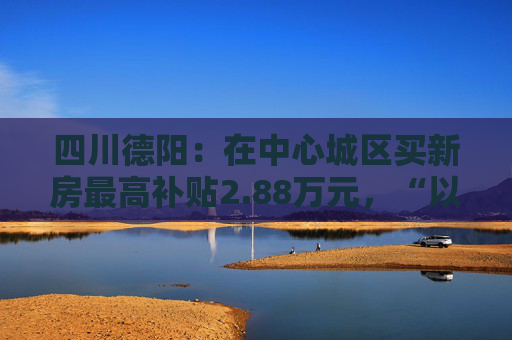 四川德阳：在中心城区买新房最高补贴2.88万元，“以